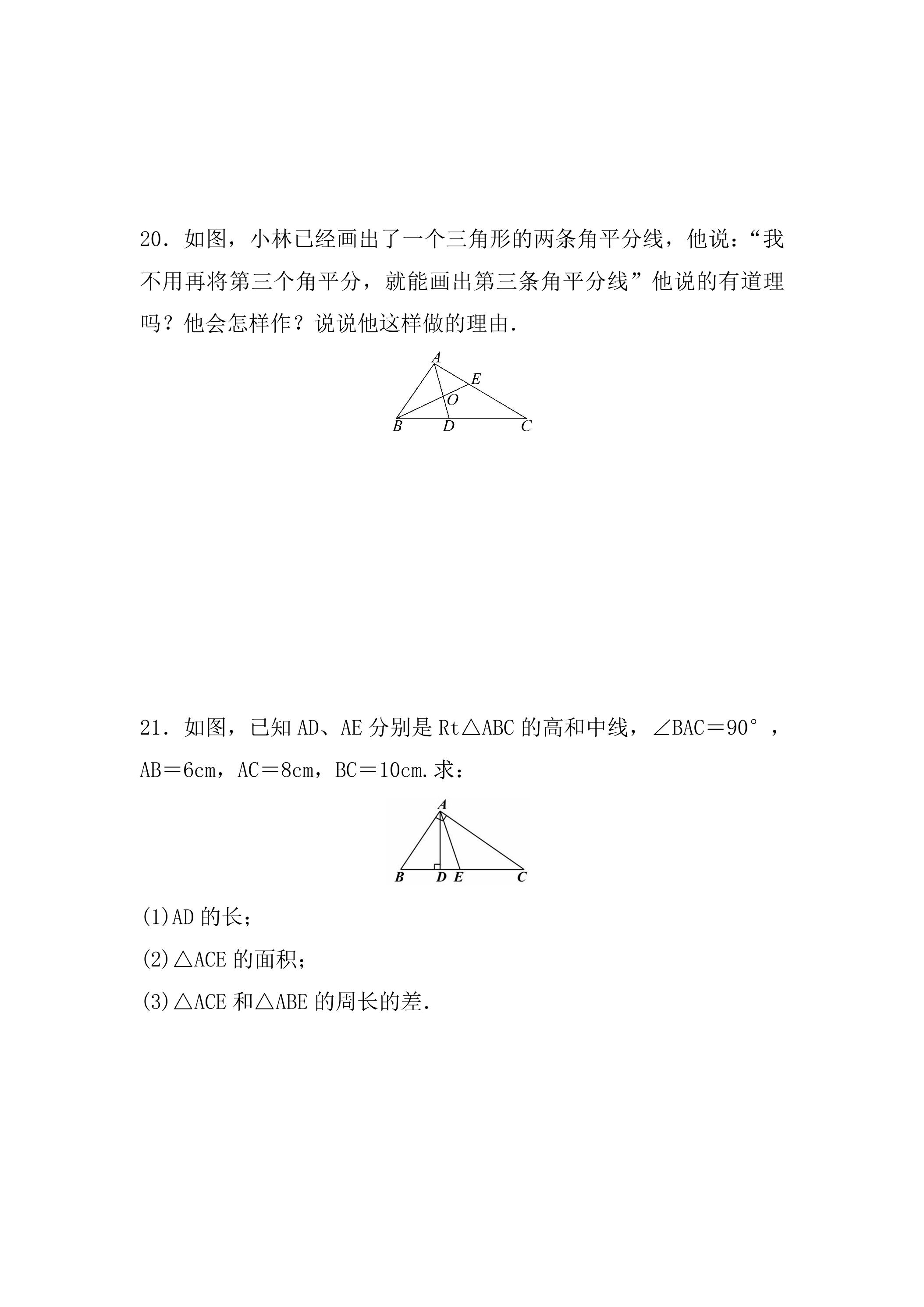 20．如图，小林已经画出了一个三角形的两条角平分线，他说：“我不用再将第三个角平分，就能画出第三条角平分线”他说的有道理吗？他会怎样作？说说他这样做的理由.

A
E
O
B D C

21．如图，已知AD、AE分别是Rt△ABC的高和中线，∠BAC＝90°，AB＝6cm，AC＝8cm，BC＝10cm.求：

A
B D E C

(1)AD的长；

(2)△ACE的面积；

(3)△ACE和△ABE的周长的差.